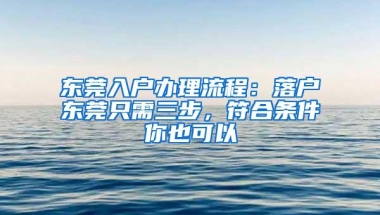 东莞入户办理流程：落户东莞只需三步，符合条件你也可以